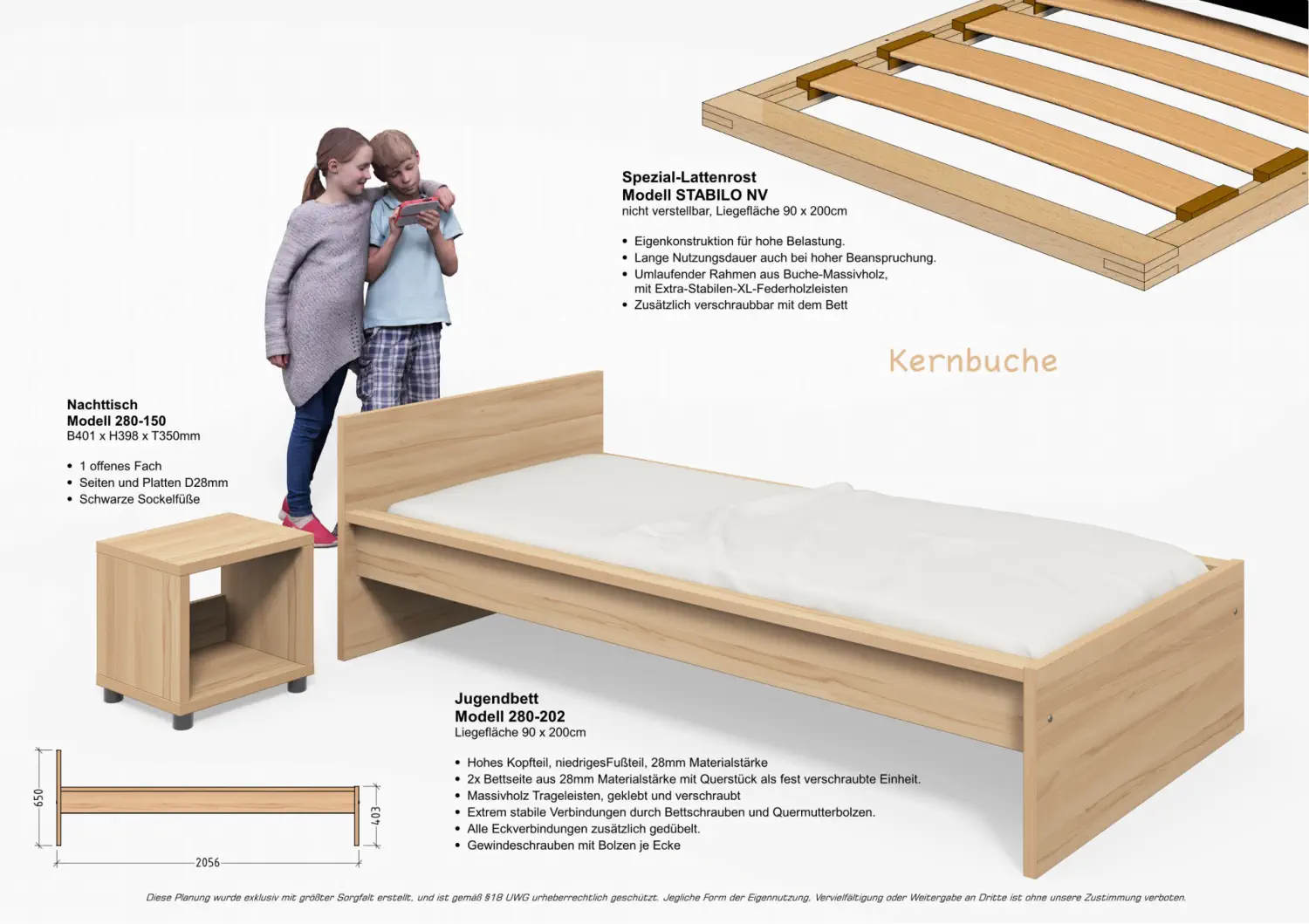 Spezial-Lattenrost
Modell STABILO NV
nicht verstellbar, Liegefläche 90 x 200cm

• Eigenkonstruktion für hohe Belastung.
• Lange Nutzungsdauer auch bei hoher Beanspruchung.
• Umlaufender Rahmen aus Buche-Massivholz, mit Extra-Stabilen-XL-Federholzleisten
• Zusätzlich verschraubbar mit dem Bett

Kernbuche

Nachttisch
Modell 280-150
B401 x H398 x T350mm

• 1 offenes Fach
• Seiten und Platten D28mm
• Schwarze Sockelfüße

Jugendbett
Modell 280-202
Liegefläche 90 x 200cm

• Hohes Kopfteil, niedrigesFußteil, 28mm Materialstärke
• 2x Bettseite aus 28mm Materialstärke mit Querstück als fest verschraubte Einheit.
• Massivholz Trageleisten, geklebt und verschraubt
• Extrem stabile Verbindungen durch Bettschrauben und Quermutterbolzen.
• Alle Eckverbindungen zusätzlich gedübelt.
• Gewindeschrauben mit Bolzen je Ecke

650
403
2056

Diese Planung wurde exklusiv mit größter Sorgfalt erstellt, und ist gemäß §18 UWG urheberrechtlich geschützt. Jegliche Form der Eigennutzung, Vervielfältigung oder Weitergabe an Dritte ist ohne unsere Zustimmung verboten.